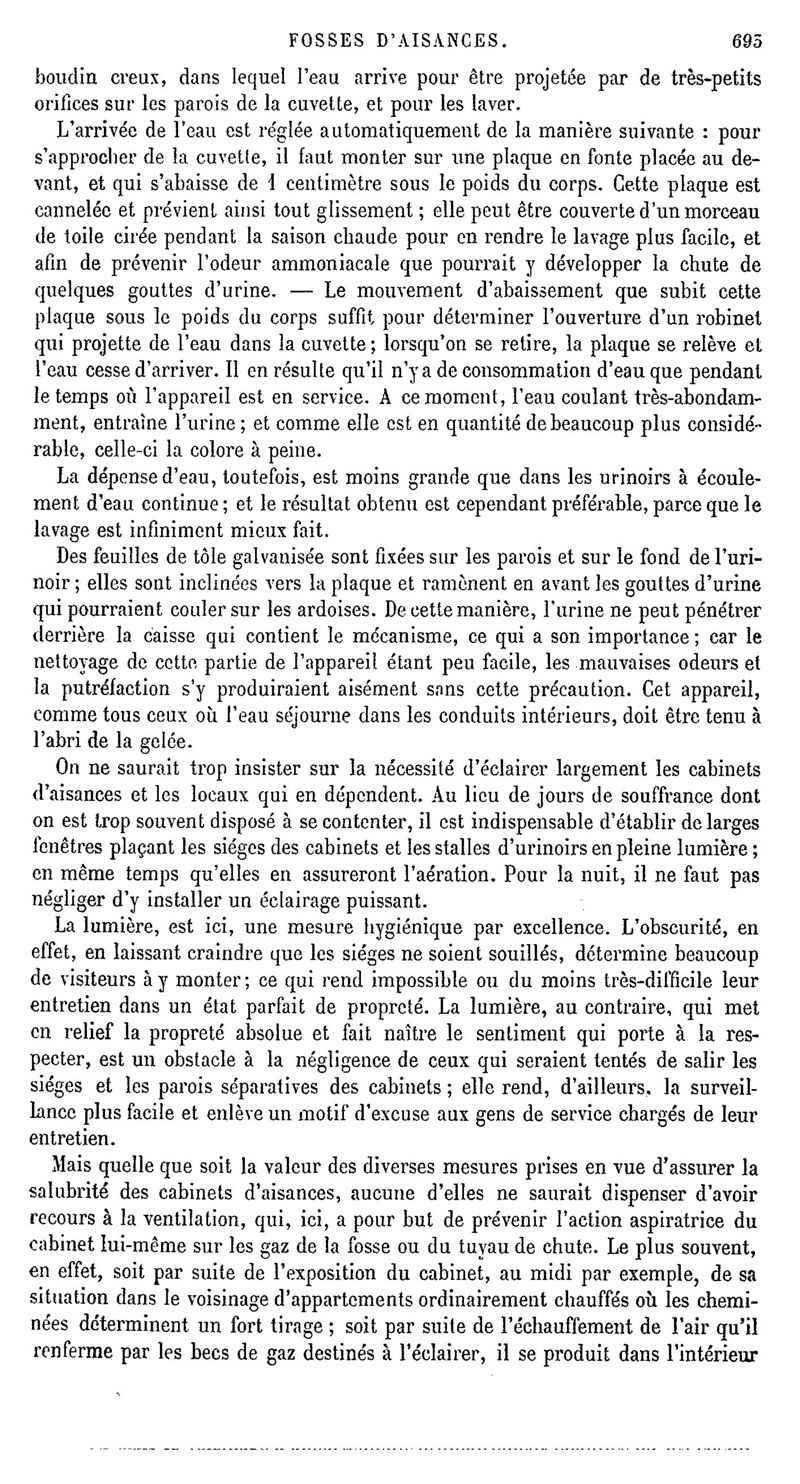 FOSSES D'AISANCES. 695

boudin creux, dans lequel l'eau arrive pour être projetée par de très-petits orifices sur les parois de la cuvette, et pour les laver.

L'arrivée de l'eau est réglée automatiquement de la manière suivante : pour s'approcher de la cuvette, il faut monter sur une plaque en fonte placée au devant, et qui s'abaisse de 1 centimètre sous le poids du corps. Cette plaque est cannelée et prévient ainsi tout glissement ; elle peut être couverte d'un morceau de toile cirée pendant la saison chaude pour en rendre le lavage plus facile, et afin de prévenir l'odeur ammoniacale que pourrait y développer la chute de quelques gouttes d'urine. — Le mouvement d'abaissement que subit cette plaque sous le poids du corps suffit pour déterminer l'ouverture d'un robinet qui projette de l'eau dans la cuvette ; lorsqu'on se retire, la plaque se relève et l'eau cesse d'arriver. Il en résulte qu'il n'y a de consommation d'eau que pendant le temps où l'appareil est en service. A ce moment, l'eau coulant très-abondamment, entraîne l'urine ; et comme elle est en quantité de beaucoup plus considérable, celle-ci la colore à peine.

La dépense d'eau, toutefois, est moins grande que dans les urinoirs à écoulement d'eau continue ; et le résultat obtenu est cependant préférable, parce que le lavage est infiniment mieux fait.

Des feuilles de tôle galvanisée sont fixées sur les parois et sur le fond de l'urinoir ; elles sont inclinées vers la plaque et ramènent en avant les gouttes d'urine qui pourraient couler sur les ardoises. De cette manière, l'urine ne peut pénétrer derrière la caisse qui contient le mécanisme, ce qui a son importance ; car le nettoyage de cette partie de l'appareil étant peu facile, les mauvaises odeurs et la putréfaction s'y produiraient aisément sans cette précaution. Cet appareil, comme tous ceux où l'eau séjourne dans les conduits intérieurs, doit être tenu à l'abri de la gelée.

On ne saurait trop insister sur la nécessité d'éclairer largement les cabinets d'aisances et les locaux qui en dépendent. Au lieu de jours de souffrance dont on est trop souvent disposé à se contenter, il est indispensable d'établir de larges fenêtres plaçant les siéges des cabinets et les stalles d'urinoirs en pleine lumière ; en même temps qu'elles en assureront l'aération. Pour la nuit, il ne faut pas négliger d'y installer un éclairage puissant.

La lumière, est ici, une mesure hygiénique par excellence. L'obscurité, en effet, en laissant craindre que les siéges ne soient souillés, détermine beaucoup de visiteurs à y monter ; ce qui rend impossible ou du moins très-difficile leur entretien dans un état parfait de propreté. La lumière, au contraire, qui met en relief la propreté absolue et fait naître le sentiment qui porte à la respecter, est un obstacle à la négligence de ceux qui seraient tentés de salir les siéges et les parois séparatives des cabinets ; elle rend, d'ailleurs, la surveillance plus facile et enlève un motif d'excuse aux gens de service chargés de leur entretien.

Mais quelle que soit la valeur des diverses mesures prises en vue d'assurer la salubrité des cabinets d'aisances, aucune d'elles ne saurait dispenser d'avoir recours à la ventilation, qui, ici, a pour but de prévenir l'action aspiratrice du cabinet lui-même sur les gaz de la fosse ou du tuyau de chute. Le plus souvent, en effet, soit par suite de l'exposition du cabinet, au midi par exemple, de sa situation dans le voisinage d'appartements ordinairement chauffés où les cheminées déterminent un fort tirage ; soit par suite de l'échauffement de l'air qu'il renferme par les becs de gaz destinés à l'éclairer, il se produit dans l'intérieur